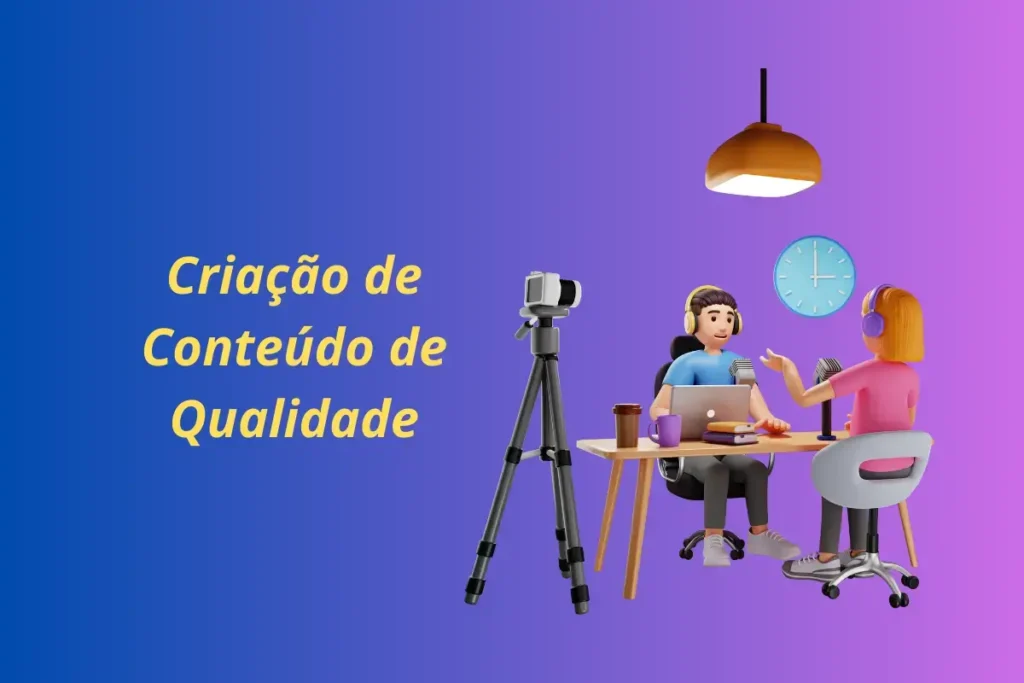 Criação de Conteúdo de Qualidade